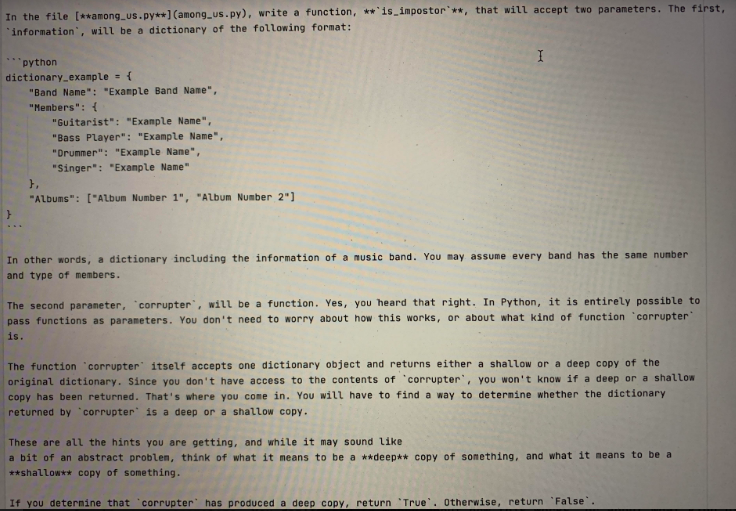 In the file [**among_us.py**](among_us.py), write a function, **`is_impostor`**, that will accept two parameters. The first, `information`, will be a dictionary of the following format:

```python
dictionary_example = {
    "Band Name": "Example Band Name",
    "Members": {
        "Guitarist": "Example Name",
        "Bass Player": "Example Name",
        "Drummer": "Example Name",
        "Singer": "Example Name"
    },
    "Albums": ["Album Number 1", "Album Number 2"]
}
```

In other words, a dictionary including the information of a music band. You may assume every band has the same number and type of members.

The second parameter, `corrupter`, will be a function. Yes, you heard that right. In Python, it is entirely possible to pass functions as parameters. You don't need to worry about how this works, or about what kind of function `corrupter` is.

The function `corrupter` itself accepts one dictionary object and returns either a shallow or a deep copy of the original dictionary. Since you don't have access to the contents of `corrupter`, you won't know if a deep or a shallow copy has been returned. That's where you come in. You will have to find a way to determine whether the dictionary returned by `corrupter` is a deep or a shallow copy.

These are all the hints you are getting, and while it may sound like
a bit of an abstract problem, think of what it means to be a **deep** copy of something, and what it means to be a **shallow** copy of something.

If you determine that `corrupter` has produced a deep copy, return `True`. Otherwise, return `False`.